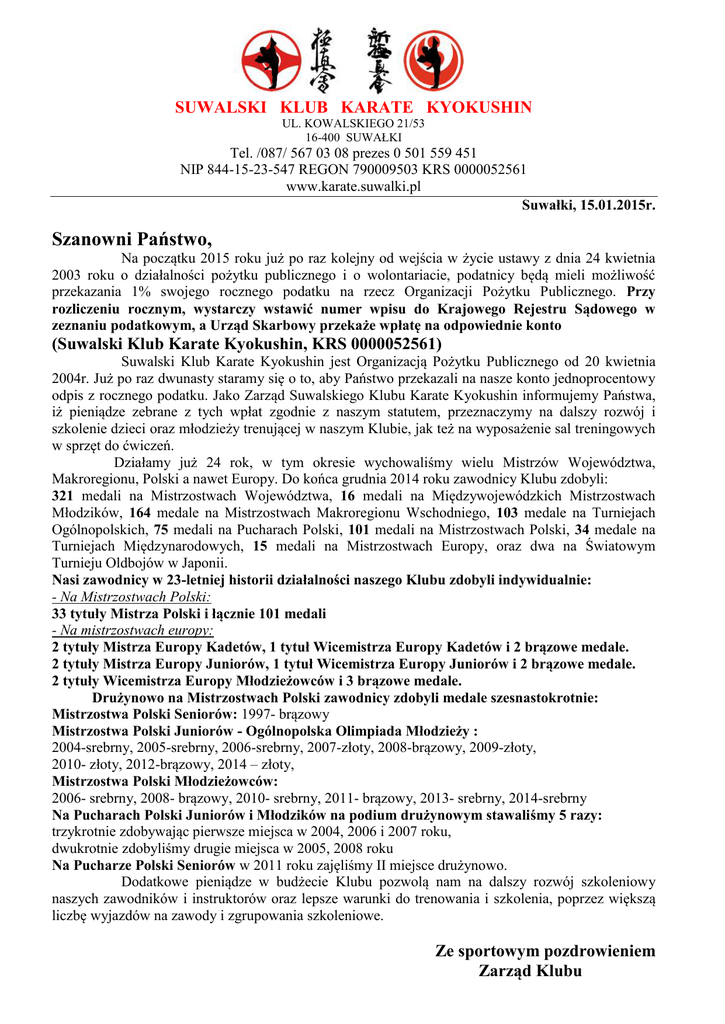 SUWALSKI KLUB KARATE KYOKUSHIN
UL. KOWALSKIEGO 21/53
16-400 SUWAŁKI
Tel. /087/ 567 03 08 prezes 0 501 559 451
NIP 844-15-23-547 REGON 790009503 KRS 0000052561
www.karate.suwalki.pl

Suwałki, 15.01.2015r.

Szanowni Państwo,

Na początku 2015 roku już po raz kolejny od wejścia w życie ustawy z dnia 24 kwietnia 2003 roku o działalności pożytku publicznego i o wolontariacie, podatnicy będą mieli możliwość przekazania 1% swojego rocznego podatku na rzecz Organizacji Pożytku Publicznego. Przy rozliczeniu rocznym, wystarczy wstawić numer wpisu do Krajowego Rejestru Sądowego w zeznaniu podatkowym, a Urząd Skarbowy przekaże wpłatę na odpowiednie konto

(Suwalski Klub Karate Kyokushin, KRS 0000052561)

Suwalski Klub Karate Kyokushin jest Organizacją Pożytku Publicznego od 20 kwietnia 2004r. Już po raz dwunasty staramy się o to, aby Państwo przekazali na nasze konto jednoprocentowy odpis z rocznego podatku. Jako Zarząd Suwalskiego Klubu Karate Kyokushin informujemy Państwa, iż pieniądze zebrane z tych wpłat zgodnie z naszym statutem, przeznaczymy na dalszy rozwój i szkolenie dzieci oraz młodzieży trenującej w naszym Klubie, jak też na wyposażenie sal treningowych w sprzęt do ćwiczeń.

Działamy już 24 rok, w tym okresie wychowaliśmy wielu Mistrzów Województwa, Makroregionu, Polski a nawet Europy. Do końca grudnia 2014 roku zawodnicy Klubu zdobyli:
321 medali na Mistrzostwach Województwa, 16 medali na Międzywojewódzkich Mistrzostwach Młodzików, 164 medale na Mistrzostwach Makroregionu Wschodniego, 103 medale na Turniejach Ogólnopolskich, 75 medali na Pucharach Polski, 101 medali na Mistrzostwach Polski, 34 medale na Turniejach Międzynarodowych, 15 medali na Mistrzostwach Europy, oraz dwa na Światowym Turnieju Oldbojów w Japonii.
Nasi zawodnicy w 23-letniej historii działalności naszego Klubu zdobyli indywidualnie:
- Na Mistrzostwach Polski:
33 tytuły Mistrza Polski i łącznie 101 medali
- Na mistrzostwach europy:
2 tytuły Mistrza Europy Kadetów, 1 tytuł Wicemistrza Europy Kadetów i 2 brązowe medale.
2 tytuły Mistrza Europy Juniorów, 1 tytuł Wicemistrza Europy Juniorów i 2 brązowe medale.
2 tytuły Wicemistrza Europy Młodzieżowców i 3 brązowe medale.
Drużynowo na Mistrzostwach Polski zawodnicy zdobyli medale szesnastokrotnie:
Mistrzostwa Polski Seniorów: 1997- brązowy
Mistrzostwa Polski Juniorów - Ogólnopolska Olimpiada Młodzieży :
2004-srebrny, 2005-srebrny, 2006-srebrny, 2007-złoty, 2008-brązowy, 2009-złoty, 2010- złoty, 2012-brązowy, 2014 – złoty,
Mistrzostwa Polski Młodzieżowców:
2006- srebrny, 2008- brązowy, 2010- srebrny, 2011- brązowy, 2013- srebrny, 2014-srebrny
Na Pucharach Polski Juniorów i Młodzików na podium drużynowym stawaliśmy 5 razy:
trzykrotnie zdobywając pierwsze miejsca w 2004, 2006 i 2007 roku,
dwukrotnie zdobyliśmy drugie miejsca w 2005, 2008 roku
Na Pucharze Polski Seniorów w 2011 roku zajęliśmy II miejsce drużynowo.

Dodatkowe pieniądze w budżecie Klubu pozwolą nam na dalszy rozwój szkoleniowy naszych zawodników i instruktorów oraz lepsze warunki do trenowania i szkolenia, poprzez większą liczbę wyjazdów na zawody i zgrupowania szkoleniowe.

Ze sportowym pozdrowieniem
Zarząd Klubu